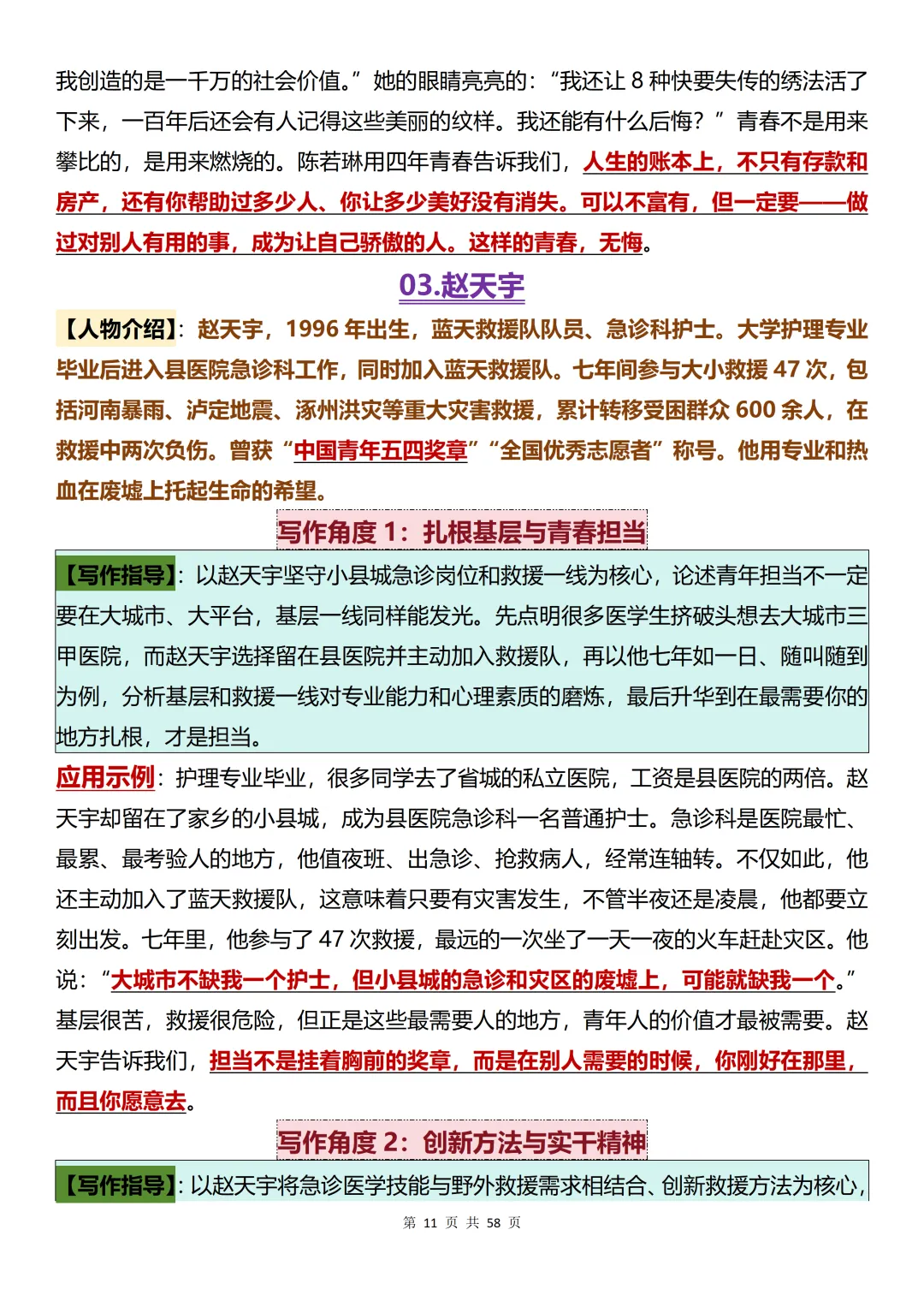 我创造的是一千万的社会价值。”她的眼睛亮亮的：“我还让8种快要失传的绣法活了下来，一百年后还会有人记得这些美丽的纹样。我还能有什么后悔？”青春不是用来攀比的，是用来燃烧的。陈若琳用四年青春告诉我们，人生的账本上，不只有存款和房产，还有你帮助过多少人、你让多少美好没有消失。可以不富有，但一定要——做过对别人有用的事，成为让自己骄傲的人。这样的青春，无悔。

03.赵天宇

【人物介绍】：赵天宇，1996年出生，蓝天救援队队员、急诊科护士。大学护理专业毕业后进入县医院急诊科工作，同时加入蓝天救援队。七年间参与大小救援47次，包括河南暴雨、泸定地震、涿州洪灾等重大灾害救援，累计转移受困群众600余人，在救援中两次负伤。曾获“中国青年五四奖章”“全国优秀志愿者”称号。他用专业和热血在废墟上托起生命的希望。

写作角度1：扎根基层与青春担当

【写作指导】：以赵天宇坚守小县城急诊岗位和救援一线为核心，论述青年担当不一定要在大城市、大平台，基层一线同样能发光。先点明很多医学生挤破头想去大城市三甲医院，而赵天宇选择留在县医院并主动加入救援队，再以他七年如一日、随叫随到为例，分析基层和救援一线对专业能力和心理素质的磨炼，最后升华到在最需要你的地方扎根，才是担当。

应用示例：护理专业毕业，很多同学去了省城的私立医院，工资是县医院的两倍。赵天宇却留在了家乡的小县城，成为县医院急诊科一名普通护士。急诊科是医院最忙、最累、最考验人的地方，他值夜班、出急诊、抢救病人，经常连轴转。不仅如此，他还主动加入了蓝天救援队，这意味着只要有灾害发生，不管半夜还是凌晨，他都要立刻出发。七年里，他参与了47次救援，最远的一次坐了一天一夜的火车赶赴灾区。他说：“大城市不缺我一个护士，但小县城的急诊和灾区的废墟上，可能就缺我一个。”基层很苦，救援很危险，但正是这些最需要人的地方，青年人的价值才最被需要。赵天宇告诉我们，担当不是挂着胸前的奖章，而是在别人需要的时候，你刚好在那里，而且你愿意去。

写作角度2：创新方法与实干精神

【写作指导】：以赵天宇将急诊医学技能与野外救援需求相结合、创新救援方法为核心，

第 11 页 共 58 页